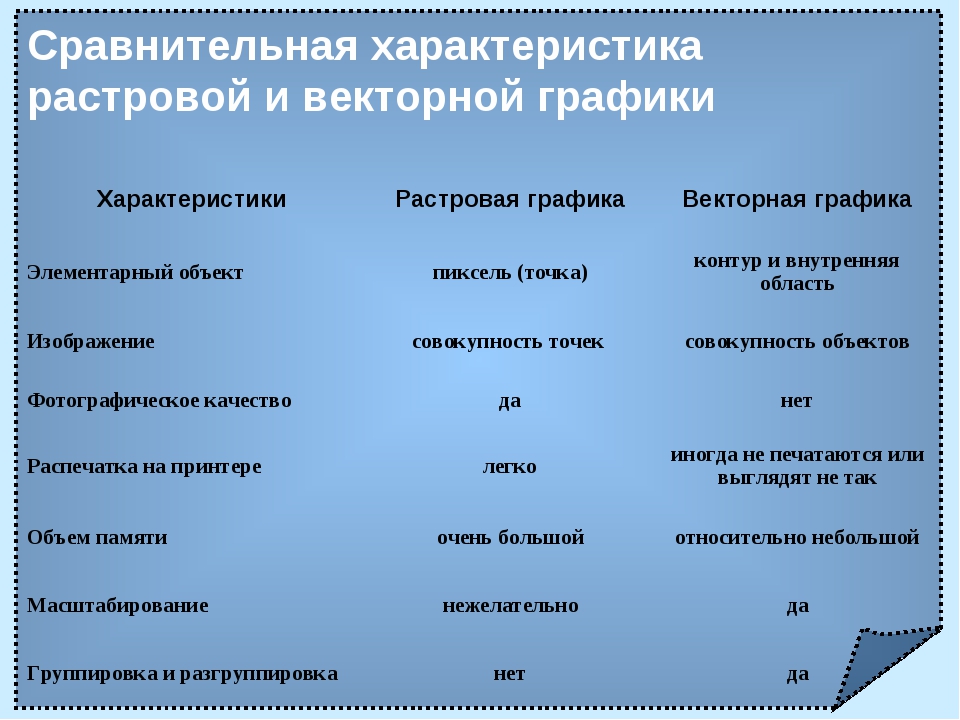 Сравнительная характеристика растровой и векторной графики

| Характеристики | Растровая графика | Векторная графика |
|---|---|---|
| Элементарный объект | пиксель (точка) | контур и внутренняя область |
| Изображение | совокупность точек | совокупность объектов |
| Фотографическое качество | да | нет |
| Распечатка на принтере | легко | иногда не печатаются или выглядят не так |
| Объем памяти | очень большой | относительно небольшой |
| Масштабирование | нежелательно | да |
| Группировка и разгруппировка | нет | да |